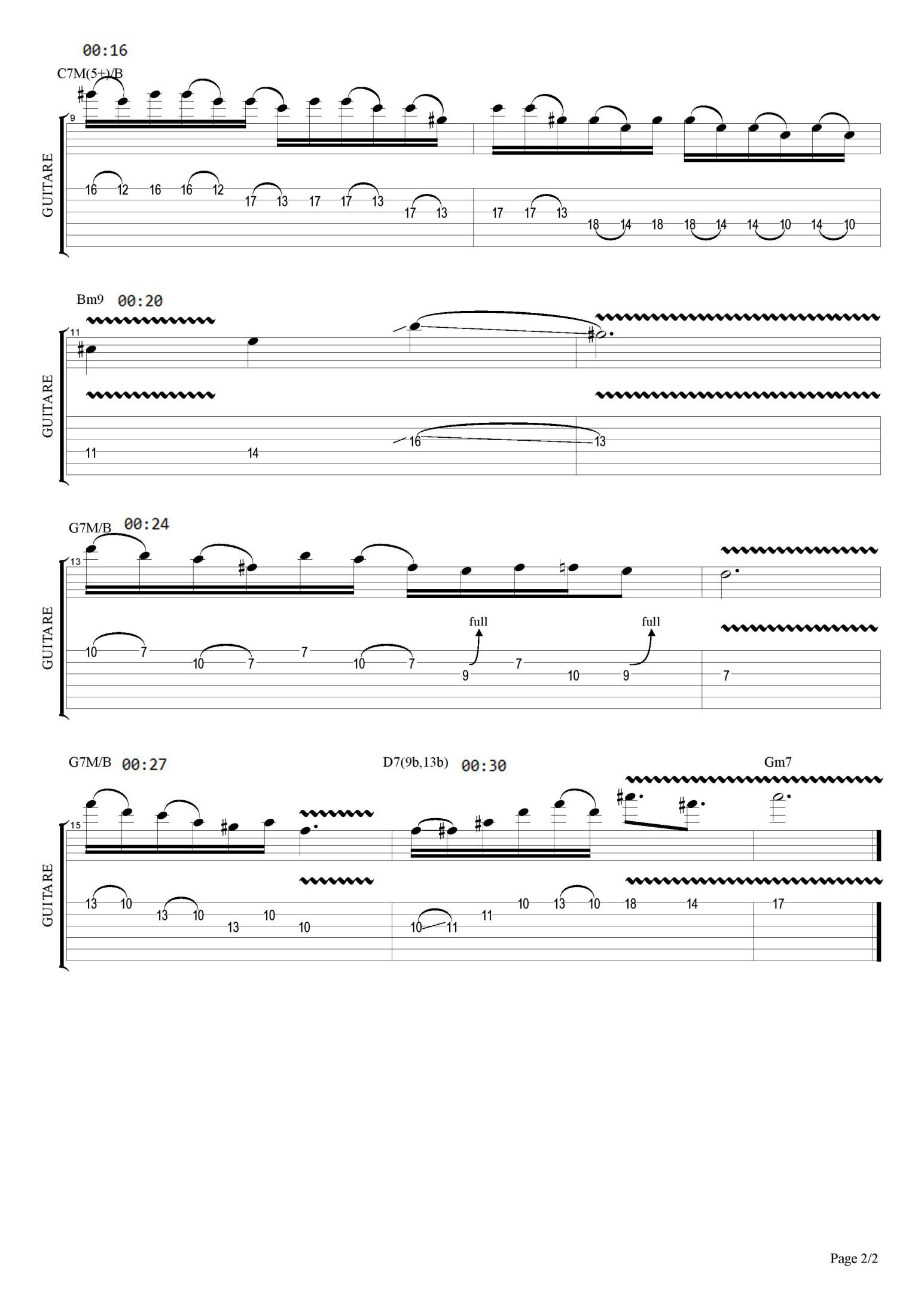 00:16

C7M(5+)/B

9

GUITARE

16 12 16 16 12 17 13 17 17 13 17 13 17 17 13 18 14 18 18 14 14 10 14 10

Bm9 00:20

11

GUITARE

11 14 16 13

G7M/B 00:24

13

GUITARE

full full

10 7 10 7 7 10 7 9 7 10 9 7

G7M/B 00:27

D7(9b,13b) 00:30

Gm7

15

GUITARE

13 10 13 10 13 10 10 10 11 11 10 13 10 18 14 17

Page 2/2